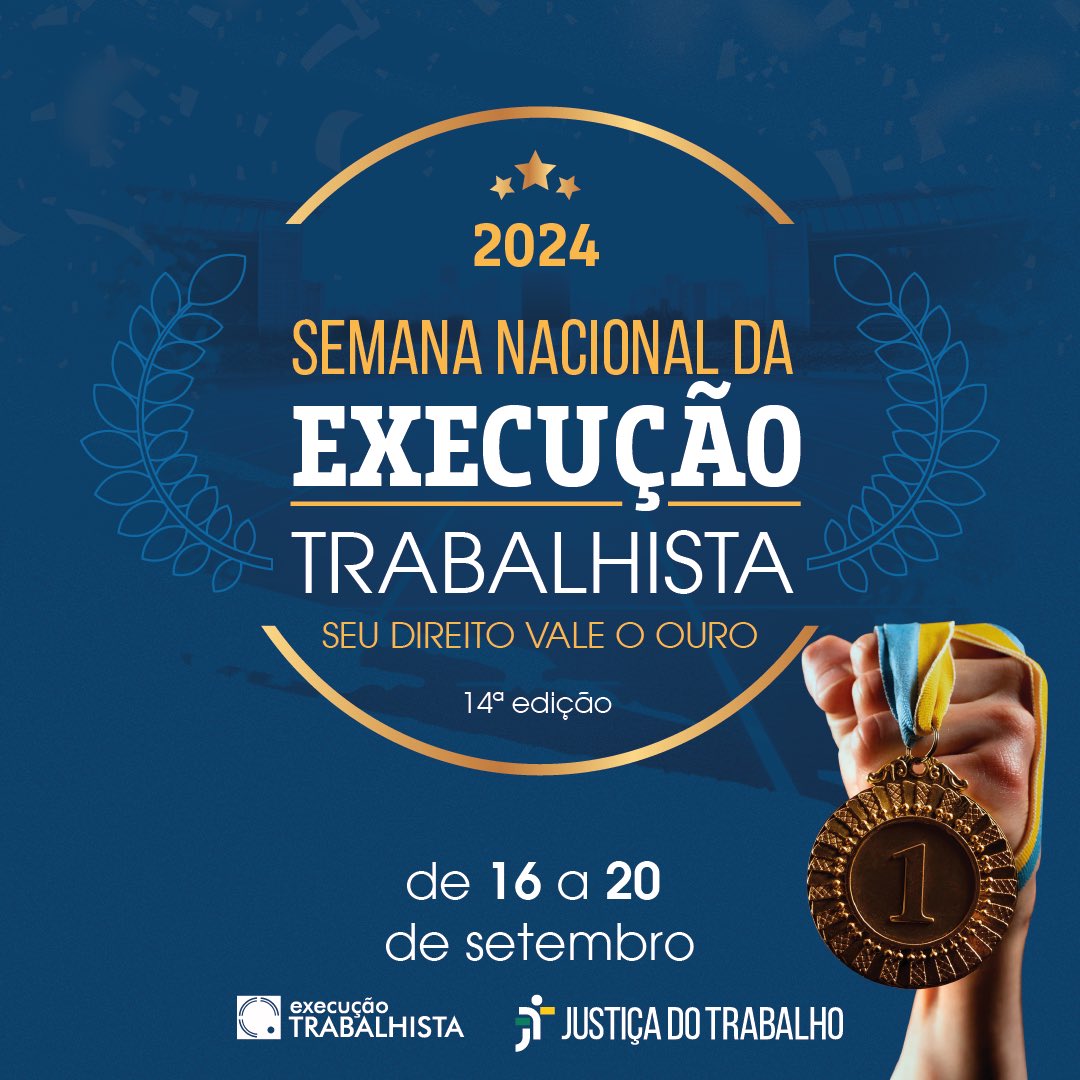 2024

SEMANA NACIONAL DA
EXECUÇÃO
TRABALHISTA
SEU DIREITO VALE O OURO

14ª edição

1

de 16 a 20
de setembro

execução
TRABALHISTA

JUSTIÇA DO TRABALHO